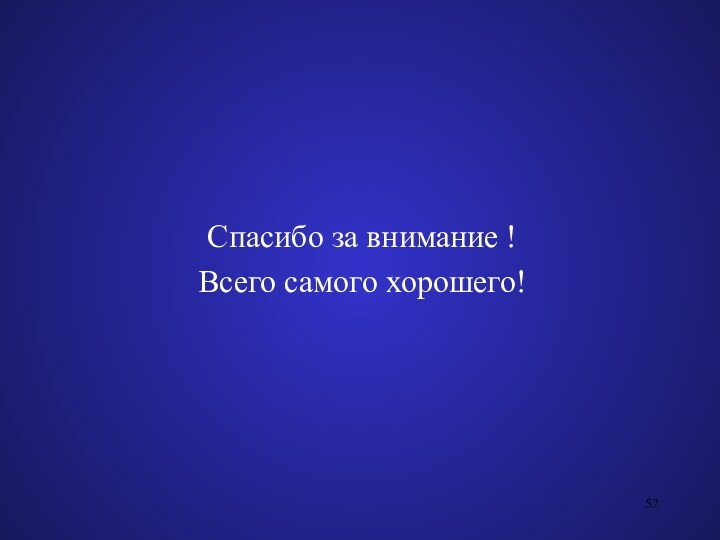 Спасибо за внимание !
Всего самого хорошего!

52